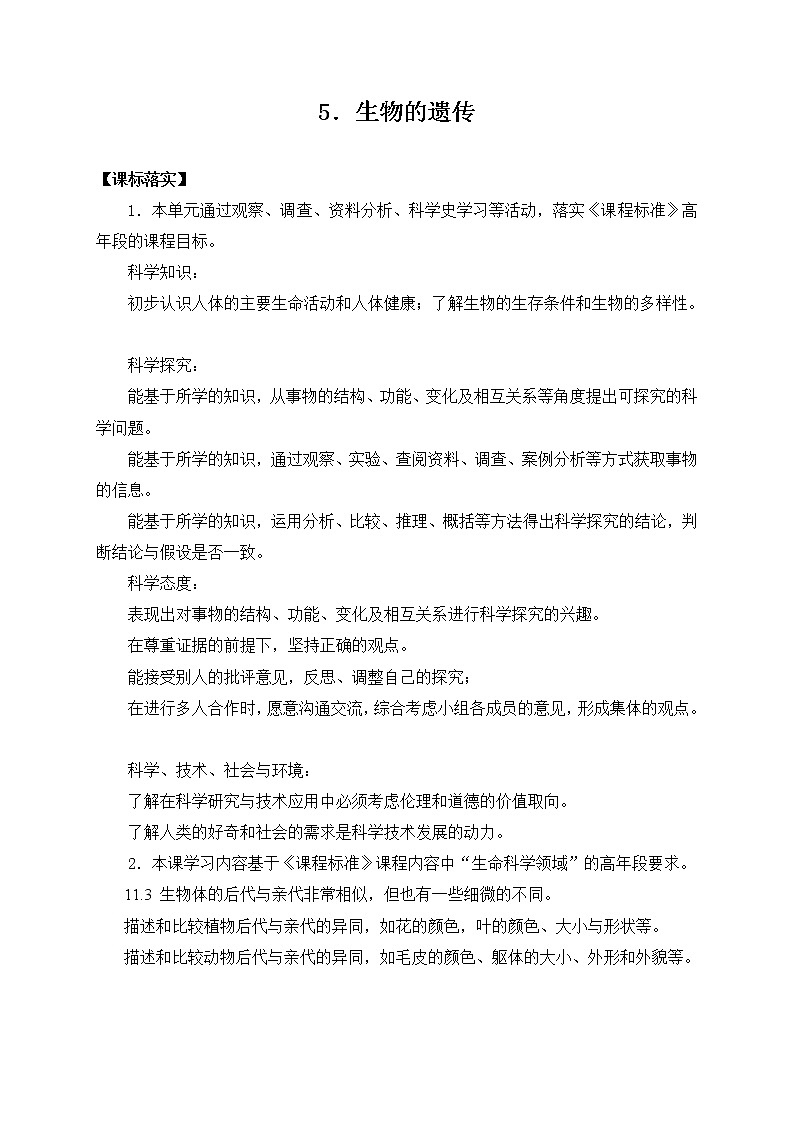 5．生物的遗传

【课标落实】

1．本单元通过观察、调查、资料分析、科学史学习等活动，落实《课程标准》高年段的课程目标。

科学知识：

初步认识人体的主要生命活动和人体健康；了解生物的生存条件和生物的多样性。

科学探究：

能基于所学的知识，从事物的结构、功能、变化及相互关系等角度提出可探究的科学问题。

能基于所学的知识，通过观察、实验、查阅资料、调查、案例分析等方式获取事物的信息。

能基于所学的知识，运用分析、比较、推理、概括等方法得出科学探究的结论，判断结论与假设是否一致。

科学态度：

表现出对事物的结构、功能、变化及相互关系进行科学探究的兴趣。

在尊重证据的前提下，坚持正确的观点。

能接受别人的批评意见，反思、调整自己的探究；

在进行多人合作时，愿意沟通交流，综合考虑小组各成员的意见，形成集体的观点。

科学、技术、社会与环境：

了解在科学研究与技术应用中必须考虑伦理和道德的价值取向。

了解人类的好奇和社会的需求是科学技术发展的动力。

2．本课学习内容基于《课程标准》课程内容中“生命科学领域”的高年段要求。

11.3 生物体的后代与亲代非常相似，但也有一些细微的不同。

描述和比较植物后代与亲代的异同，如花的颜色，叶的颜色、大小与形状等。

描述和比较动物后代与亲代的异同，如毛皮的颜色、躯体的大小、外形和外貌等。